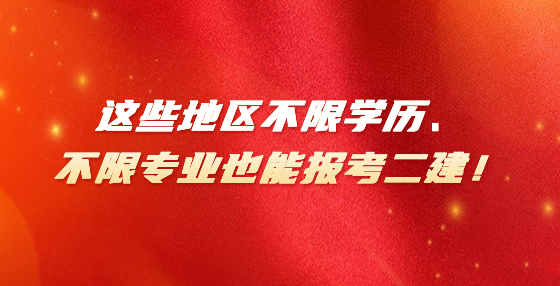 这些地区不限学历、
不限专业也能报考二建！